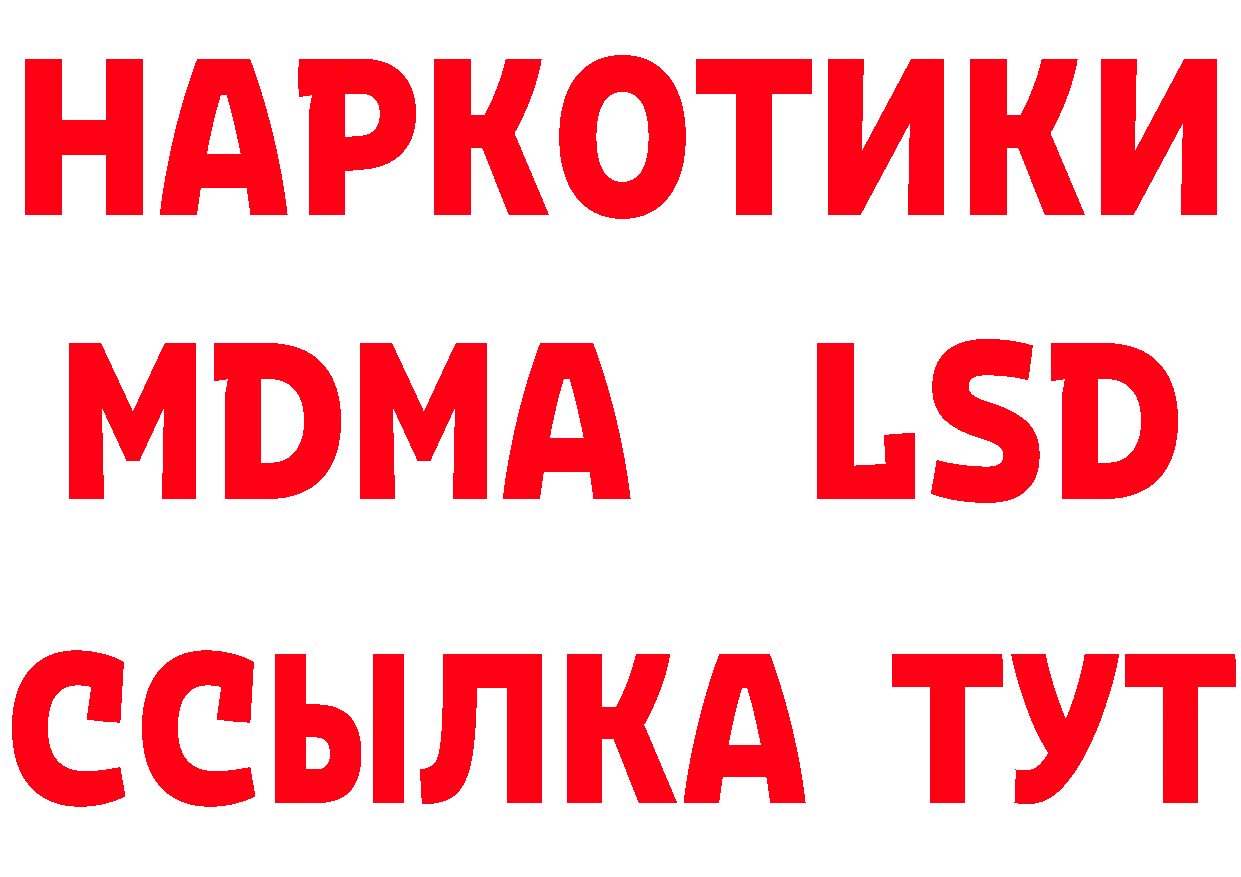 НАРКОТИКИ
MDMA LSD
ССЫЛКА ТУТ